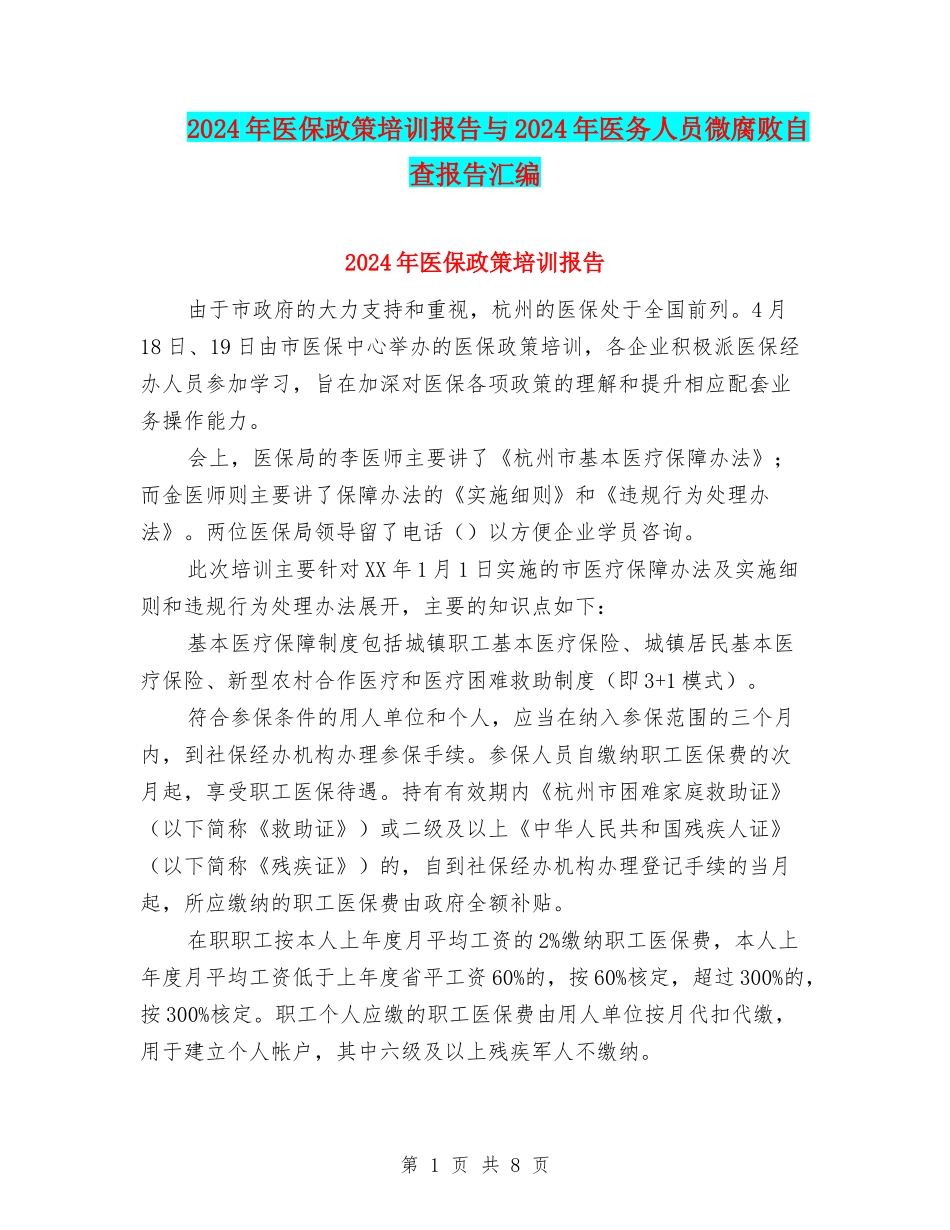 2024年医保政策培训报告与2024年医务人员微腐败自查报告汇编

2024年医保政策培训报告

由于市政府的大力支持和重视，杭州的医保处于全国前列。4月18日、19日由市医保中心举办的医保政策培训，各企业积极派医保经办人员参加学习，旨在加深对医保各项政策的理解和提升相应配套业务操作能力。

会上，医保局的李医师主要讲了《杭州市基本医疗保障办法》；而金医师则主要讲了保障办法的《实施细则》和《违规行为处理办法》。两位医保局领导留了电话（）以方便企业学员咨询。

此次培训主要针对XX年1月1日实施的市医疗保障办法及实施细则和违规行为处理办法展开，主要的知识点如下：

基本医疗保障制度包括城镇职工基本医疗保险、城镇居民基本医疗保险、新型农村合作医疗和医疗困难救助制度（即3+1模式）。

符合参保条件的用人单位和个人，应当在纳入参保范围的三个月内，到社保经办机构办理参保手续。参保人员自缴纳职工医保费的次月起，享受职工医保待遇。持有有效期内《杭州市困难家庭救助证》（以下简称《救助证》）或二级及以上《中华人民共和国残疾人证》（以下简称《残疾证》）的，自到社保经办机构办理登记手续的当月起，所应缴纳的职工医保费由政府全额补贴。

在职职工按本人上年度月平均工资的2%缴纳职工医保费，本人上年度月平均工资低于上年度省平工资60%的，按60%核定，超过300%的，按300%核定。职工个人应缴的职工医保费由用人单位按月代扣代缴，用于建立个人帐户，其中六级及以上残疾军人不缴纳。

第 1 页 共 8 页